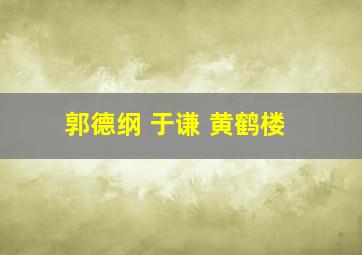 郭德纲 于谦 黄鹤楼